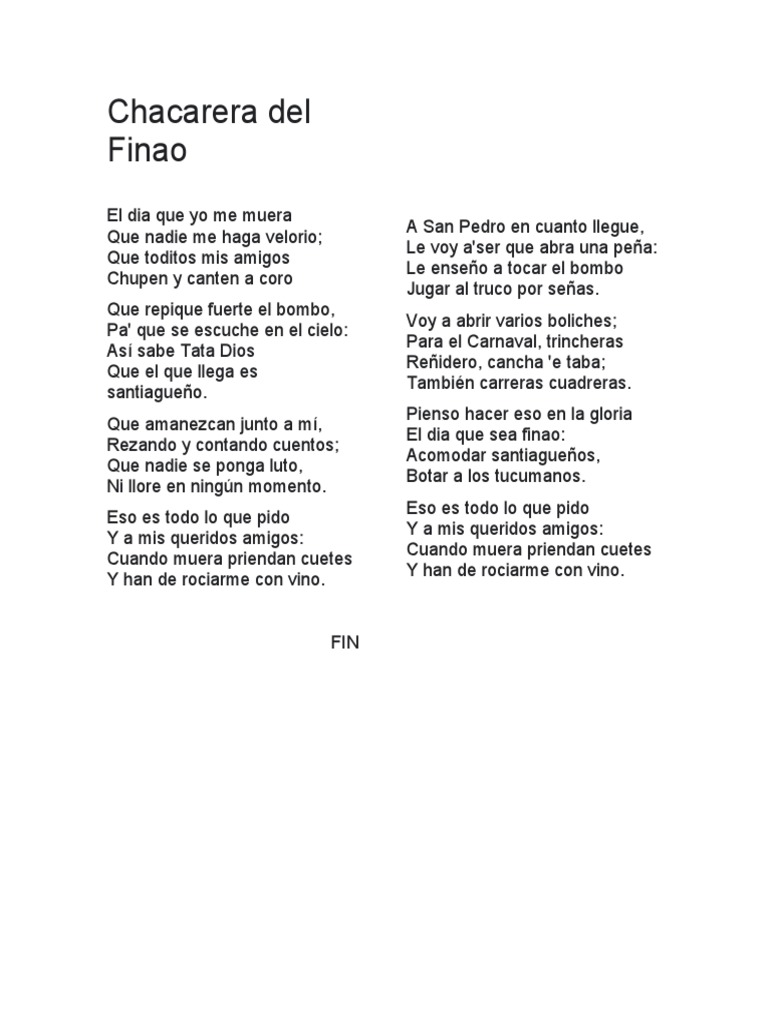 Chacarera del Finao

El dia que yo me muera
Que nadie me haga velorio;
Que toditos mis amigos
Chupen y canten a coro

Que repique fuerte el bombo,
Pa' que se escuche en el cielo:
Así sabe Tata Dios
Que el que llega es santiagueño.

Que amanezcan junto a mí,
Rezando y contando cuentos;
Que nadie se ponga luto,
Ni llore en ningún momento.

Eso es todo lo que pido
Y a mis queridos amigos:
Cuando muera priendan cuetes
Y han de rociarme con vino.

A San Pedro en cuanto llegue,
Le voy a'ser que abra una peña:
Le enseño a tocar el bombo
Jugar al truco por señas.

Voy a abrir varios boliches;
Para el Carnaval, trincheras
Reñidero, cancha 'e taba;
También carreras cuadreras.

Pienso hacer eso en la gloria
El dia que sea finao:
Acomodar santiagueños,
Botar a los tucumanos.

Eso es todo lo que pido
Y a mis queridos amigos:
Cuando muera priendan cuetes
Y han de rociarme con vino.

FIN